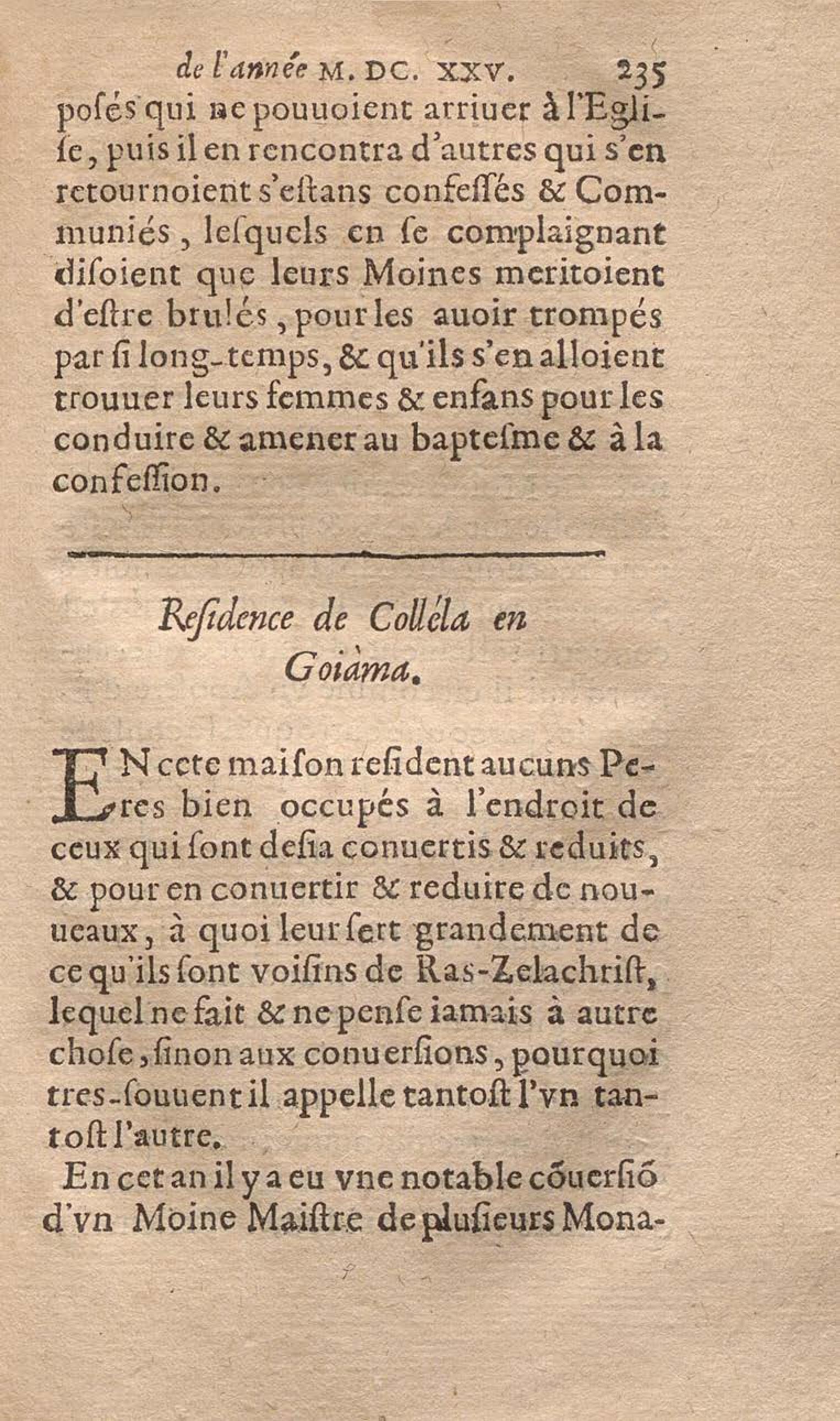 de l'année M. DC. XXV. 235

posés qui ne pouuoient arriuer à l'Eglise, puis il en rencontra d'autres qui s'en retournoient s'estans confessés & Communiés, lesquels en se complaignant disoient que leurs Moines meritoient d'estre brulés, pour les auoir trompés par si long-temps, & qu'ils s'en alloient trouuer leurs femmes & enfans pour les conduire & amener au baptesme & à la confession.

Residence de Colléla en Goiàma.

EN cete maison resident aucuns Peres bien occupés à l'endroit de ceux qui sont desia conuertis & reduits, & pour en conuertir & reduire de nouueaux, à quoi leur sert grandement de ce qu'ils sont voisins de Ras-Zelachrist, lequel ne fait & ne pense iamais à autre chose, sinon aux conuersions, pourquoi tres-souuent il appelle tantost l'vn tantost l'autre.

En cet an il y a eu vne notable cõuersiõ d'vn Moine Maistre de plusieurs Mona-